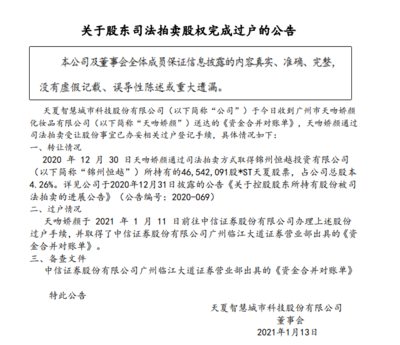 关于股东司法拍卖股权完成过户的公告

本公司及董事会全体成员保证信息披露的内容真实、准确、完整，没有虚假记载、误导性陈述或重大遗漏。

天夏智慧城市科技股份有限公司（以下简称“公司”）于今日收到广州市天吻娇颜化妆品有限公司（以下简称“天吻娇颜”）送达的《资金合并对账单》，天吻娇颜通过司法拍卖受让股份事宜已办妥相关过户登记手续，具体情况如下：

一、转让情况

2020 年 12 月 30 日天吻娇颜通过司法拍卖方式取得锦州恒越投资有限公司（以下简称“锦州恒越”）所持有的46,542,091股*ST天夏股票，占公司总股本4.26%。详见公司于2020年12月31日披露的公告《关于控股股东所持有股份被司法拍卖的进展公告》（公告编号：2020-069）

二、过户情况

天吻娇颜于 2021 年 1 月 11 日前往中信证券股份有限公司办理上述股份过户手续，并取得了中信证券股份有限公司广州临江大道证券营业部出具的《资金合并对账单》。

三、备查文件

中信证券股份有限公司广州临江大道证券营业部出具的《资金合并对账单》

特此公告

天夏智慧城市科技股份有限公司
董事会
2021年1月13日